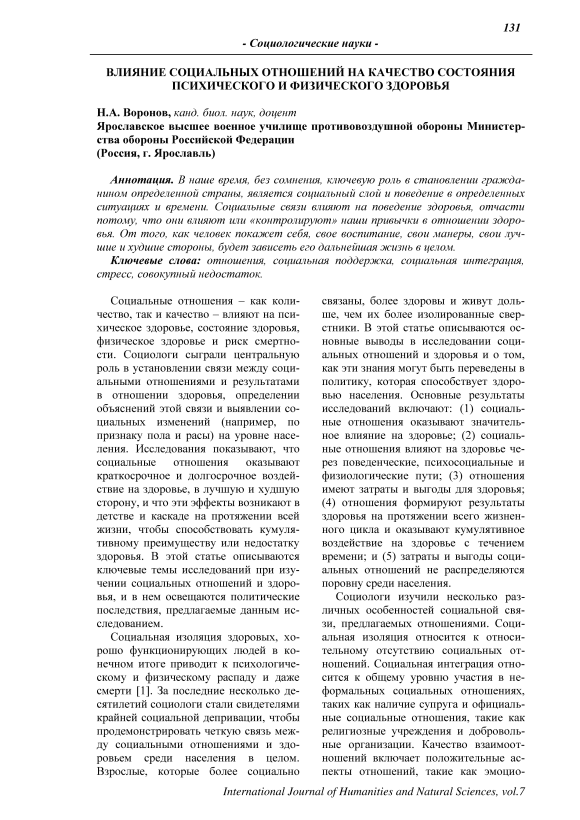 131

- Социологические науки -

ВЛИЯНИЕ СОЦИАЛЬНЫХ ОТНОШЕНИЙ НА КАЧЕСТВО СОСТОЯНИЯ ПСИХИЧЕСКОГО И ФИЗИЧЕСКОГО ЗДОРОВЬЯ

Н.А. Воронов, канд. биол. наук, доцент
Ярославское высшее военное училище противовоздушной обороны Министерства обороны Российской Федерации
(Россия, г. Ярославль)

Аннотация. В наше время, без сомнения, ключевую роль в становлении гражданином определенной страны, является социальный слой и поведение в определенных ситуациях и времени. Социальные связи влияют на поведение здоровья, отчасти потому, что они влияют или «контролируют» наши привычки в отношении здоровья. От того, как человек покажет себя, свое воспитание, свои манеры, свои лучшие и худшие стороны, будет зависеть его дальнейшая жизнь в целом.

Ключевые слова: отношения, социальная поддержка, социальная интеграция, стресс, совокупный недостаток.

Социальные отношения – как количество, так и качество – влияют на психическое здоровье, состояние здоровья, физическое здоровье и риск смертности. Социологи сыграли центральную роль в установлении связи между социальными отношениями и результатами в отношении здоровья, определении объяснений этой связи и выявлении социальных изменений (например, по признаку пола и расы) на уровне населения. Исследования показывают, что социальные отношения оказывают краткосрочное и долгосрочное воздействие на здоровье, в лучшую и худшую сторону, и что эти эффекты возникают в детстве и каскаде на протяжении всей жизни, чтобы способствовать кумулятивному преимуществу или недостатку здоровья. В этой статье описываются ключевые темы исследований при изучении социальных отношений и здоровья, и в нем освещаются политические последствия, предлагаемые данным исследованием.

Социальная изоляция здоровых, хорошо функционирующих людей в конечном итоге приводит к психологическому и физическому распаду и даже смерти [1]. За последние несколько десятилетий социологи стали свидетелями крайней социальной депривации, чтобы продемонстрировать четкую связь между социальными отношениями и здоровьем среди населения в целом. Взрослые, которые более социально связаны, более здоровы и живут дольше, чем их более изолированные сверстники. В этой статье описываются основные выводы в исследовании социальных отношений и здоровья и о том, как эти знания могут быть переведены в политику, которая способствует здоровью населения. Основные результаты исследований включают: (1) социальные отношения оказывают значительное влияние на здоровье; (2) социальные отношения влияют на здоровье через поведенческие, психосоциальные и физиологические пути; (3) отношения имеют затраты и выгоды для здоровья; (4) отношения формируют результаты здоровья на протяжении всего жизненного цикла и оказывают кумулятивное воздействие на здоровье с течением времени; и (5) затраты и выгоды социальных отношений не распределяются поровну среди населения.

Социологи изучили несколько различных особенностей социальной связи, предлагаемых отношениями. Социальная изоляция относится к относительному отсутствию социальных отношений. Социальная интеграция относится к общему уровню участия в неформальных социальных отношениях, таких как наличие супруга и официальные социальные отношения, такие как религиозные учреждения и добровольные организации. Качество взаимоотношений включает положительные аспекты отношений, такие как эмоцио-

International Journal of Humanities and Natural Sciences, vol.7